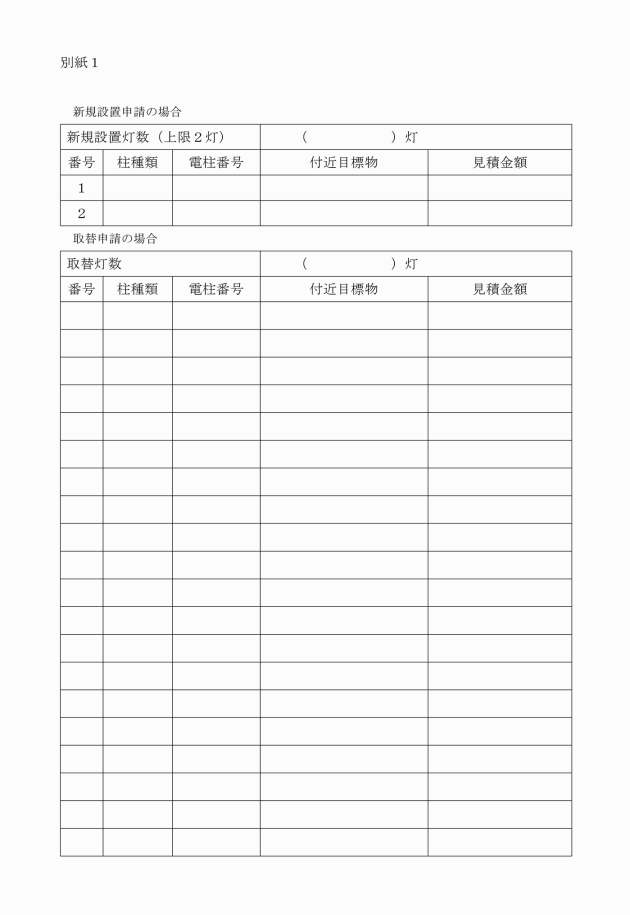 別紙１

新規設置申請の場合

| 新規設置灯数（上限２灯） | | | （　　　　　）灯 | |
|---|---|---|---|---|
| 番号 | 柱種類 | 電柱番号 | 付近目標物 | 見積金額 |
| １ | | | | |
| ２ | | | | |

取替申請の場合

| 取替灯数 | | | （　　　　　）灯 | |
|---|---|---|---|---|
| 番号 | 柱種類 | 電柱番号 | 付近目標物 | 見積金額 |
| | | | | |
| | | | | |
| | | | | |
| | | | | |
| | | | | |
| | | | | |
| | | | | |
| | | | | |
| | | | | |
| | | | | |
| | | | | |
| | | | | |
| | | | | |
| | | | | |
| | | | | |
| | | | | |
| | | | | |
| | | | | |
| | | | | |
| | | | | |